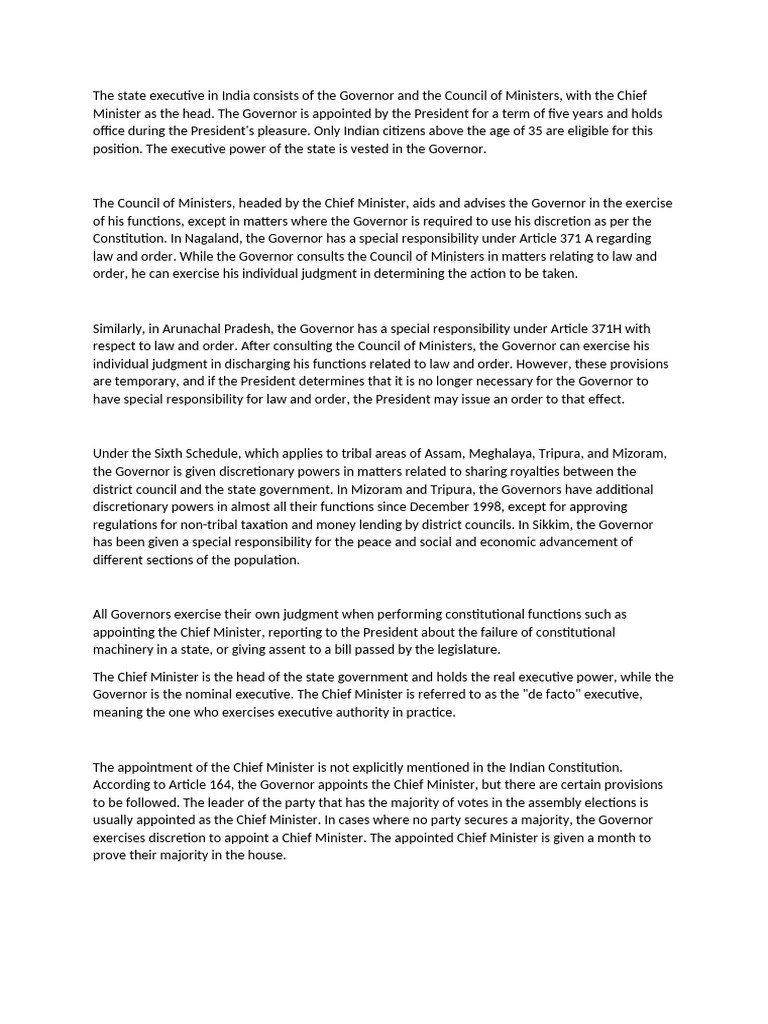 The state executive in India consists of the Governor and the Council of Ministers, with the Chief Minister as the head. The Governor is appointed by the President for a term of five years and holds office during the President's pleasure. Only Indian citizens above the age of 35 are eligible for this position. The executive power of the state is vested in the Governor.

The Council of Ministers, headed by the Chief Minister, aids and advises the Governor in the exercise of his functions, except in matters where the Governor is required to use his discretion as per the Constitution. In Nagaland, the Governor has a special responsibility under Article 371 A regarding law and order. While the Governor consults the Council of Ministers in matters relating to law and order, he can exercise his individual judgment in determining the action to be taken.

Similarly, in Arunachal Pradesh, the Governor has a special responsibility under Article 371H with respect to law and order. After consulting the Council of Ministers, the Governor can exercise his individual judgment in discharging his functions related to law and order. However, these provisions are temporary, and if the President determines that it is no longer necessary for the Governor to have special responsibility for law and order, the President may issue an order to that effect.

Under the Sixth Schedule, which applies to tribal areas of Assam, Meghalaya, Tripura, and Mizoram, the Governor is given discretionary powers in matters related to sharing royalties between the district council and the state government. In Mizoram and Tripura, the Governors have additional discretionary powers in almost all their functions since December 1998, except for approving regulations for non-tribal taxation and money lending by district councils. In Sikkim, the Governor has been given a special responsibility for the peace and social and economic advancement of different sections of the population.

All Governors exercise their own judgment when performing constitutional functions such as appointing the Chief Minister, reporting to the President about the failure of constitutional machinery in a state, or giving assent to a bill passed by the legislature.

The Chief Minister is the head of the state government and holds the real executive power, while the Governor is the nominal executive. The Chief Minister is referred to as the "de facto" executive, meaning the one who exercises executive authority in practice.

The appointment of the Chief Minister is not explicitly mentioned in the Indian Constitution. According to Article 164, the Governor appoints the Chief Minister, but there are certain provisions to be followed. The leader of the party that has the majority of votes in the assembly elections is usually appointed as the Chief Minister. In cases where no party secures a majority, the Governor exercises discretion to appoint a Chief Minister. The appointed Chief Minister is given a month to prove their majority in the house.